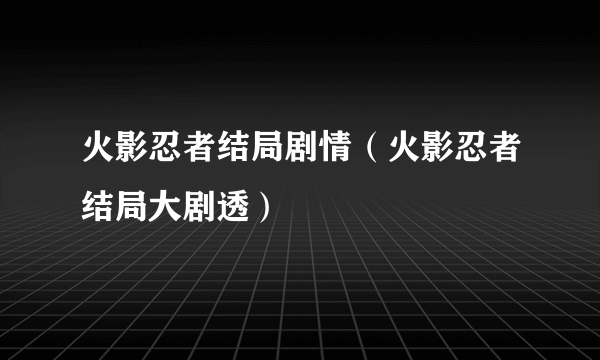 火影忍者结局剧情（火影忍者结局大剧透）